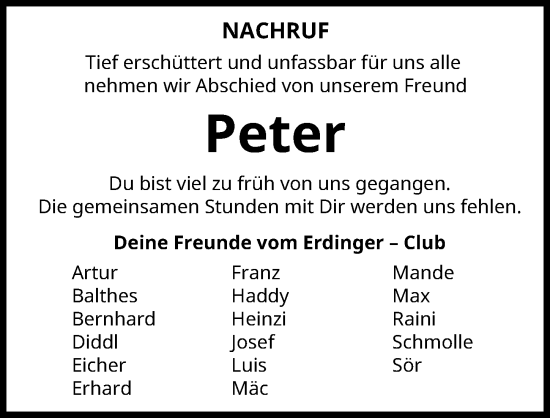 NACHRUF

Tief erschüttert und unfassbar für uns alle nehmen wir Abschied von unserem Freund

Peter

Du bist viel zu früh von uns gegangen.
Die gemeinsamen Stunden mit Dir werden uns fehlen.

Deine Freunde vom Erdinger – Club

Artur
Balthes
Bernhard
Diddl
Eicher
Erhard

Franz
Haddy
Heinzi
Josef
Luis
Mäc

Mande
Max
Raini
Schmolle
Sör